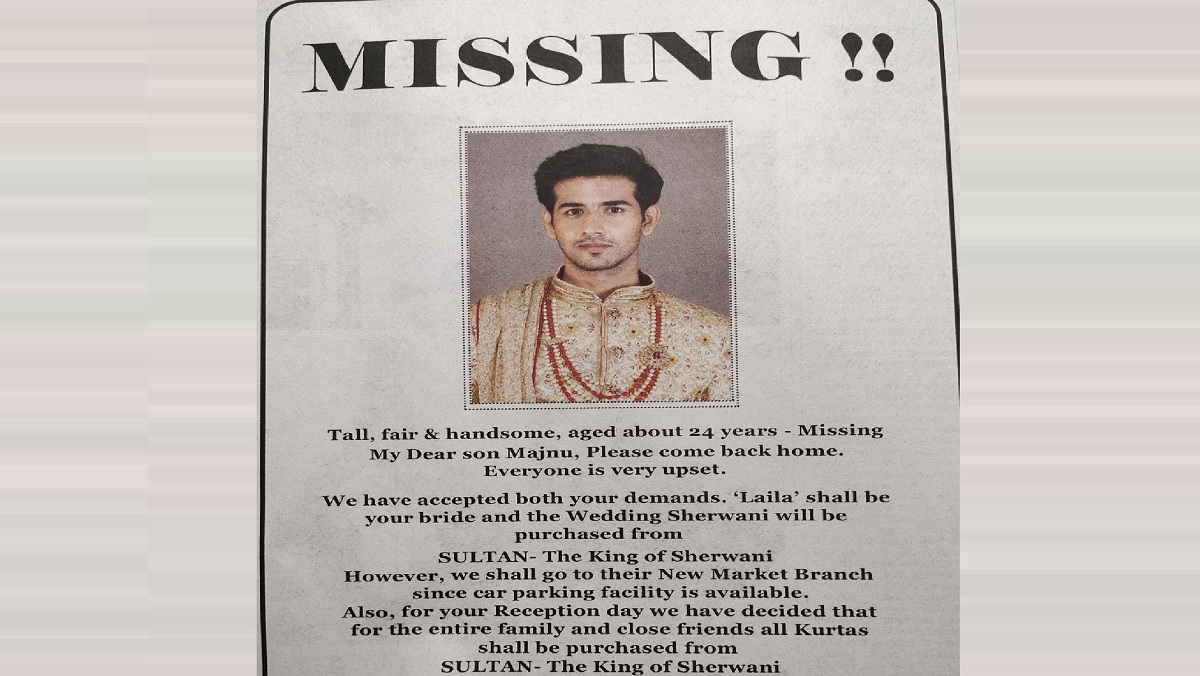 MISSING !!

Tall, fair & handsome, aged about 24 years - Missing
My Dear son Majnu, Please come back home.
Everyone is very upset.

We have accepted both your demands. 'Laila' shall be your bride and the Wedding Sherwani will be purchased from
SULTAN- The King of Sherwani
However, we shall go to their New Market Branch since car parking facility is available.
Also, for your Reception day we have decided that for the entire family and close friends all Kurtas shall be purchased from
SULTAN- The King of Sherwani